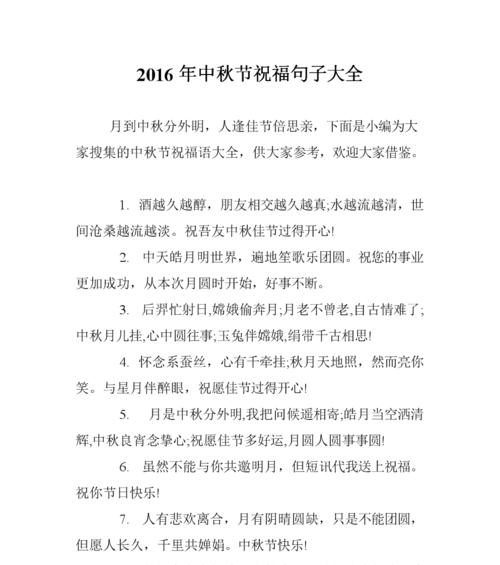 2016 年中秋节祝福句子大全

月到中秋分外明，人逢佳节倍思亲，下面是小编为大家搜集的中秋节祝福语大全，供大家参考，欢迎大家借鉴。

1. 酒越久越醇，朋友相交越久越真;水越流越清，世间沧桑越流越淡。祝吾友中秋佳节过得开心!

2. 中天皓月明世界，遍地笙歌乐团圆。祝您的事业更加成功，从本次月圆时开始，好事不断。

3. 后羿忙射日,嫦娥偷奔月;月老不曾老,自古情难了;中秋月儿挂,心中圆往事;玉兔伴嫦娥,绢带千古相思!

4. 怀念系蚕丝，心有千牵挂;秋月天地照，然而亮你笑。与星月伴醉眼，祝愿佳节过得开心!

5. 月是中秋分外明,我把问候遥相寄;皓月当空洒清辉,中秋良宵念挚心;祝愿佳节多好运,月圆人圆事事圆!

6. 虽然不能与你共邀明月，但短讯代我送上祝福。祝你节日快乐!

7. 人有悲欢离合，月有阴晴圆缺，只是不能团圆，但愿人长久，千里共婵娟。中秋节快乐!